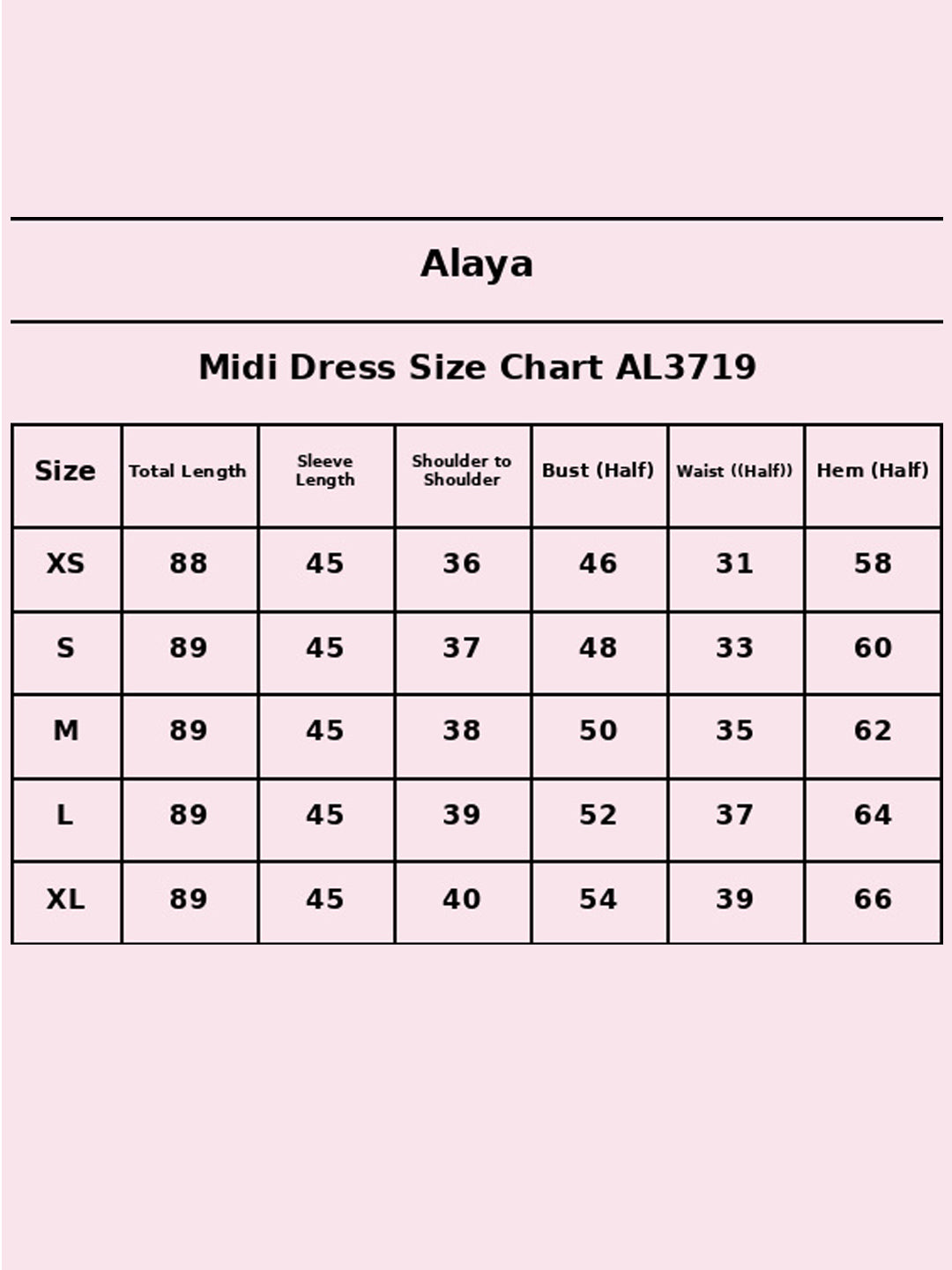 Alaya

Midi Dress Size Chart AL3719

| Size | Total Length | Sleeve Length | Shoulder to Shoulder | Bust (Half) | Waist ((Half)) | Hem (Half) |
|---|---|---|---|---|---|---|
| XS | 88 | 45 | 36 | 46 | 31 | 58 |
| S | 89 | 45 | 37 | 48 | 33 | 60 |
| M | 89 | 45 | 38 | 50 | 35 | 62 |
| L | 89 | 45 | 39 | 52 | 37 | 64 |
| XL | 89 | 45 | 40 | 54 | 39 | 66 |